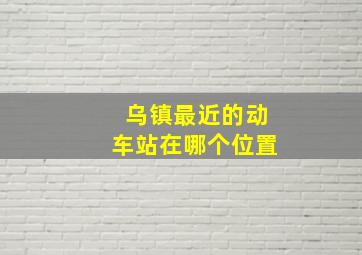 乌镇最近的动车站在哪个位置